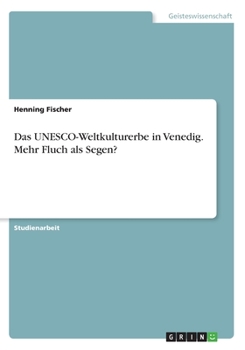 Geisteswissenschaft

Henning Fischer

Das UNESCO-Weltkulturerbe in Venedig. Mehr Fluch als Segen?

Studienarbeit

GRIN